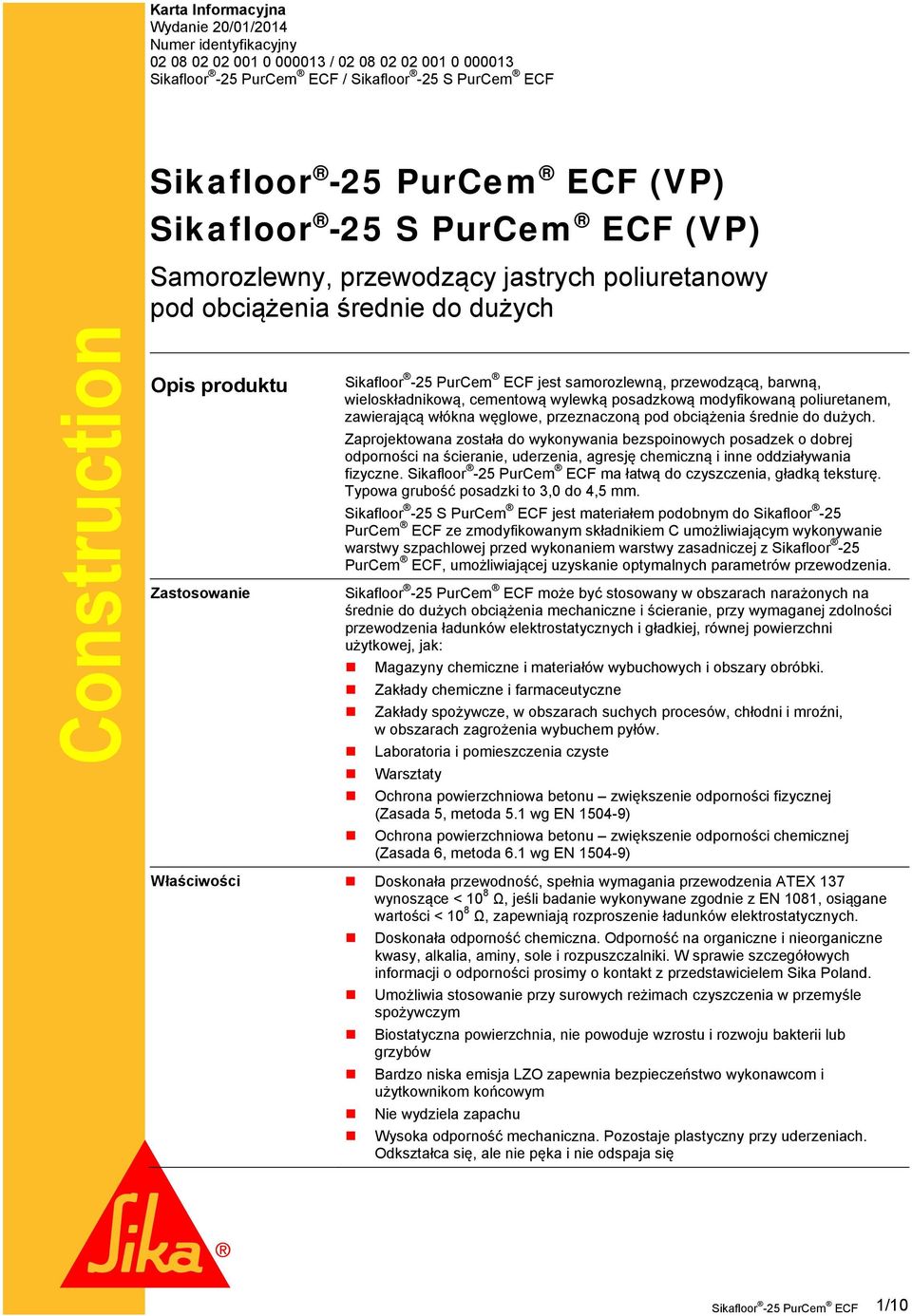 Karta Informacyjna
Wydanie 20/01/2014
Numer identyfikacyjny
02 08 02 02 001 0 000013 / 02 08 02 02 001 0 000013
Sikafloor®-25 PurCem® ECF / Sikafloor®-25 S PurCem® ECF

Construction

Sikafloor®-25 PurCem® ECF (VP)
Sikafloor®-25 S PurCem® ECF (VP)

Samorozlewny, przewodzący jastrych poliuretanowy pod obciążenia średnie do dużych

Opis produktu

Sikafloor®-25 PurCem® ECF jest samorozlewną, przewodzącą, barwną, wieloskładnikową, cementową wylewką posadzkową modyfikowaną poliuretanem, zawierającą włókna węglowe, przeznaczoną pod obciążenia średnie do dużych.

Zaprojektowana została do wykonywania bezspoinowych posadzek o dobrej odporności na ścieranie, uderzenia, agresję chemiczną i inne oddziaływania fizyczne. Sikafloor®-25 PurCem® ECF ma łatwą do czyszczenia, gładką teksturę. Typowa grubość posadzki to 3,0 do 4,5 mm.

Sikafloor®-25 S PurCem® ECF jest materiałem podobnym do Sikafloor®-25 PurCem® ECF ze zmodyfikowanym składnikiem C umożliwiającym wykonywanie warstwy szpachlowej przed wykonaniem warstwy zasadniczej z Sikafloor®-25 PurCem® ECF, umożliwiającej uzyskanie optymalnych parametrów przewodzenia.

Zastosowanie

Sikafloor®-25 PurCem® ECF może być stosowany w obszarach narażonych na średnie do dużych obciążenia mechaniczne i ścieranie, przy wymaganej zdolności przewodzenia ładunków elektrostatycznych i gładkiej, równej powierzchni użytkowej, jak:

Magazyny chemiczne i materiałów wybuchowych i obszary obróbki.
Zakłady chemiczne i farmaceutyczne
Zakłady spożywcze, w obszarach suchych procesów, chłodni i mroźni, w obszarach zagrożenia wybuchem pyłów.
Laboratoria i pomieszczenia czyste
Warsztaty
Ochrona powierzchniowa betonu – zwiększenie odporności fizycznej (Zasada 5, metoda 5.1 wg EN 1504-9)
Ochrona powierzchniowa betonu – zwiększenie odporności chemicznej (Zasada 6, metoda 6.1 wg EN 1504-9)

Właściwości

Doskonała przewodność, spełnia wymagania przewodzenia ATEX 137 wynoszące < $10^8$ Ω, jeśli badanie wykonywane zgodnie z EN 1081, osiągane wartości < $10^8$ Ω, zapewniają rozproszenie ładunków elektrostatycznych.
Doskonała odporność chemiczna. Odporność na organiczne i nieorganiczne kwasy, alkalia, aminy, sole i rozpuszczalniki. W sprawie szczegółowych informacji o odporności prosimy o kontakt z przedstawicielem Sika Poland.
Umożliwia stosowanie przy surowych reżimach czyszczenia w przemyśle spożywczym
Biostatyczna powierzchnia, nie powoduje wzrostu i rozwoju bakterii lub grzybów
Bardzo niska emisja LZO zapewnia bezpieczeństwo wykonawcom i użytkownikom końcowym
Nie wydziela zapachu
Wysoka odporność mechaniczna. Pozostaje plastyczny przy uderzeniach. Odkształca się, ale nie pęka i nie odspaja się

Sika®

Sikafloor®-25 PurCem® ECF 1/10